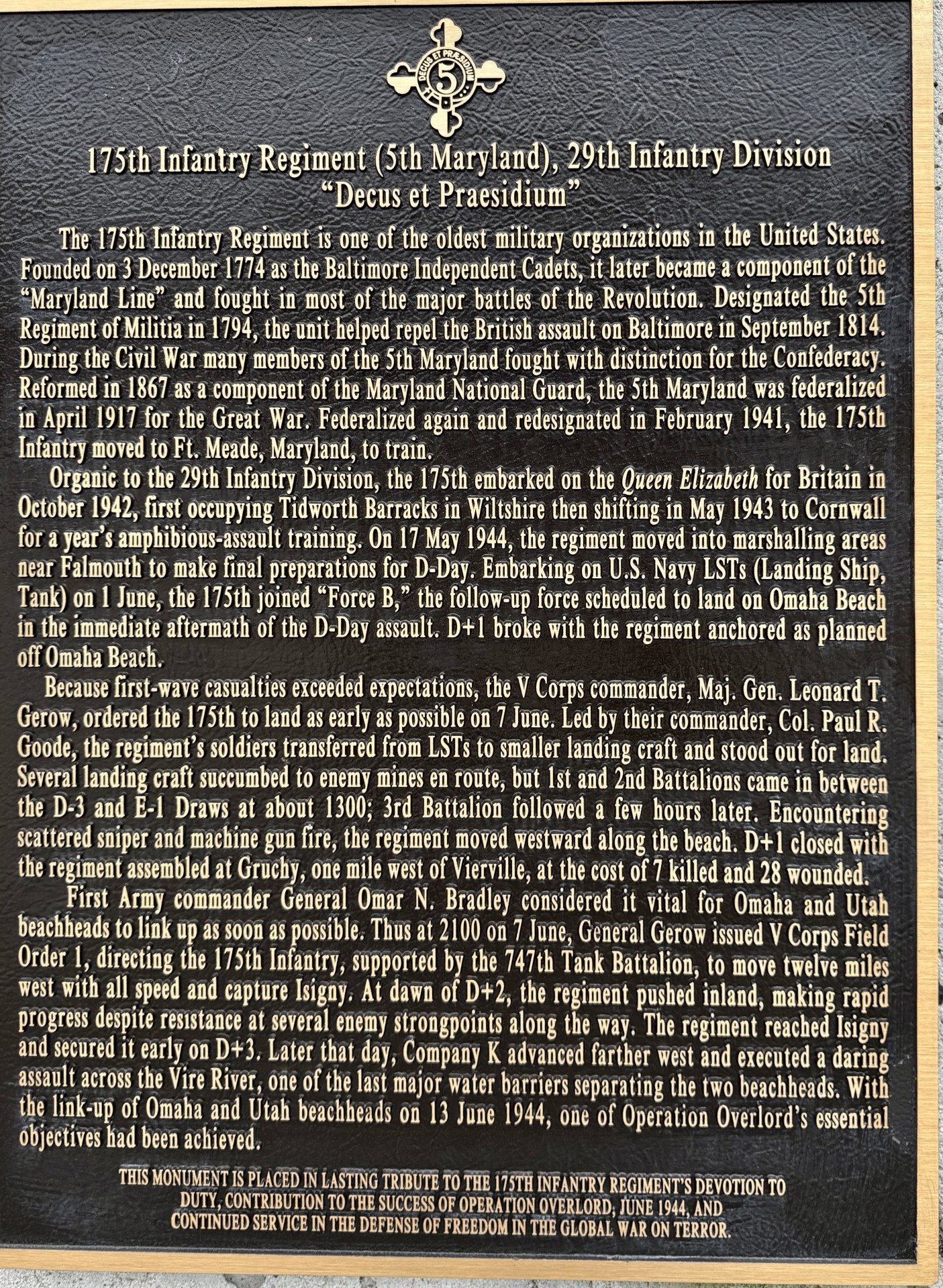 DECUS ET PRÆSIDIUM
5

175th Infantry Regiment (5th Maryland), 29th Infantry Division
"Decus et Praesidium"

The 175th Infantry Regiment is one of the oldest military organizations in the United States. Founded on 3 December 1774 as the Baltimore Independent Cadets, it later became a component of the "Maryland Line" and fought in most of the major battles of the Revolution. Designated the 5th Regiment of Militia in 1794, the unit helped repel the British assault on Baltimore in September 1814. During the Civil War many members of the 5th Maryland fought with distinction for the Confederacy. Reformed in 1867 as a component of the Maryland National Guard, the 5th Maryland was federalized in April 1917 for the Great War. Federalized again and redesignated in February 1941, the 175th Infantry moved to Ft. Meade, Maryland, to train.

Organic to the 29th Infantry Division, the 175th embarked on the Queen Elizabeth for Britain in October 1942, first occupying Tidworth Barracks in Wiltshire then shifting in May 1943 to Cornwall for a year's amphibious-assault training. On 17 May 1944, the regiment moved into marshalling areas near Falmouth to make final preparations for D-Day. Embarking on U.S. Navy LSTs (Landing Ship, Tank) on 1 June, the 175th joined "Force B," the follow-up force scheduled to land on Omaha Beach in the immediate aftermath of the D-Day assault. D+1 broke with the regiment anchored as planned off Omaha Beach.

Because first-wave casualties exceeded expectations, the V Corps commander, Maj. Gen. Leonard T. Gerow, ordered the 175th to land as early as possible on 7 June. Led by their commander, Col. Paul R. Goode, the regiment's soldiers transferred from LSTs to smaller landing craft and stood out for land. Several landing craft succumbed to enemy mines en route, but 1st and 2nd Battalions came in between the D-3 and E-1 Draws at about 1300; 3rd Battalion followed a few hours later. Encountering scattered sniper and machine gun fire, the regiment moved westward along the beach. D+1 closed with the regiment assembled at Gruchy, one mile west of Vierville, at the cost of 7 killed and 28 wounded.

First Army commander General Omar N. Bradley considered it vital for Omaha and Utah beachheads to link up as soon as possible. Thus at 2100 on 7 June, General Gerow issued V Corps Field Order 1, directing the 175th Infantry, supported by the 747th Tank Battalion, to move twelve miles west with all speed and capture Isigny. At dawn of D+2, the regiment pushed inland, making rapid progress despite resistance at several enemy strongpoints along the way. The regiment reached Isigny and secured it early on D+3. Later that day, Company K advanced farther west and executed a daring assault across the Vire River, one of the last major water barriers separating the two beachheads. With the link-up of Omaha and Utah beachheads on 13 June 1944, one of Operation Overlord's essential objectives had been achieved.

THIS MONUMENT IS PLACED IN LASTING TRIBUTE TO THE 175TH INFANTRY REGIMENT'S DEVOTION TO DUTY, CONTRIBUTION TO THE SUCCESS OF OPERATION OVERLORD, JUNE 1944, AND CONTINUED SERVICE IN THE DEFENSE OF FREEDOM IN THE GLOBAL WAR ON TERROR.